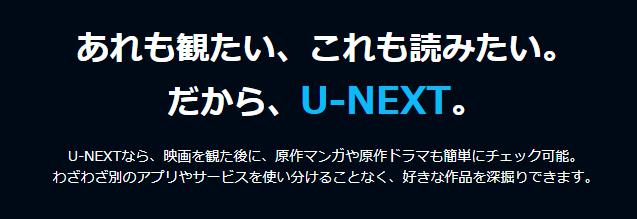 あれも観たい、これも読みたい。
だから、U-NEXT。

U-NEXTなら、映画を観た後に、原作マンガや原作ドラマも簡単にチェック可能。
わざわざ別のアプリやサービスを使い分けることなく、好きな作品を深掘りできます。